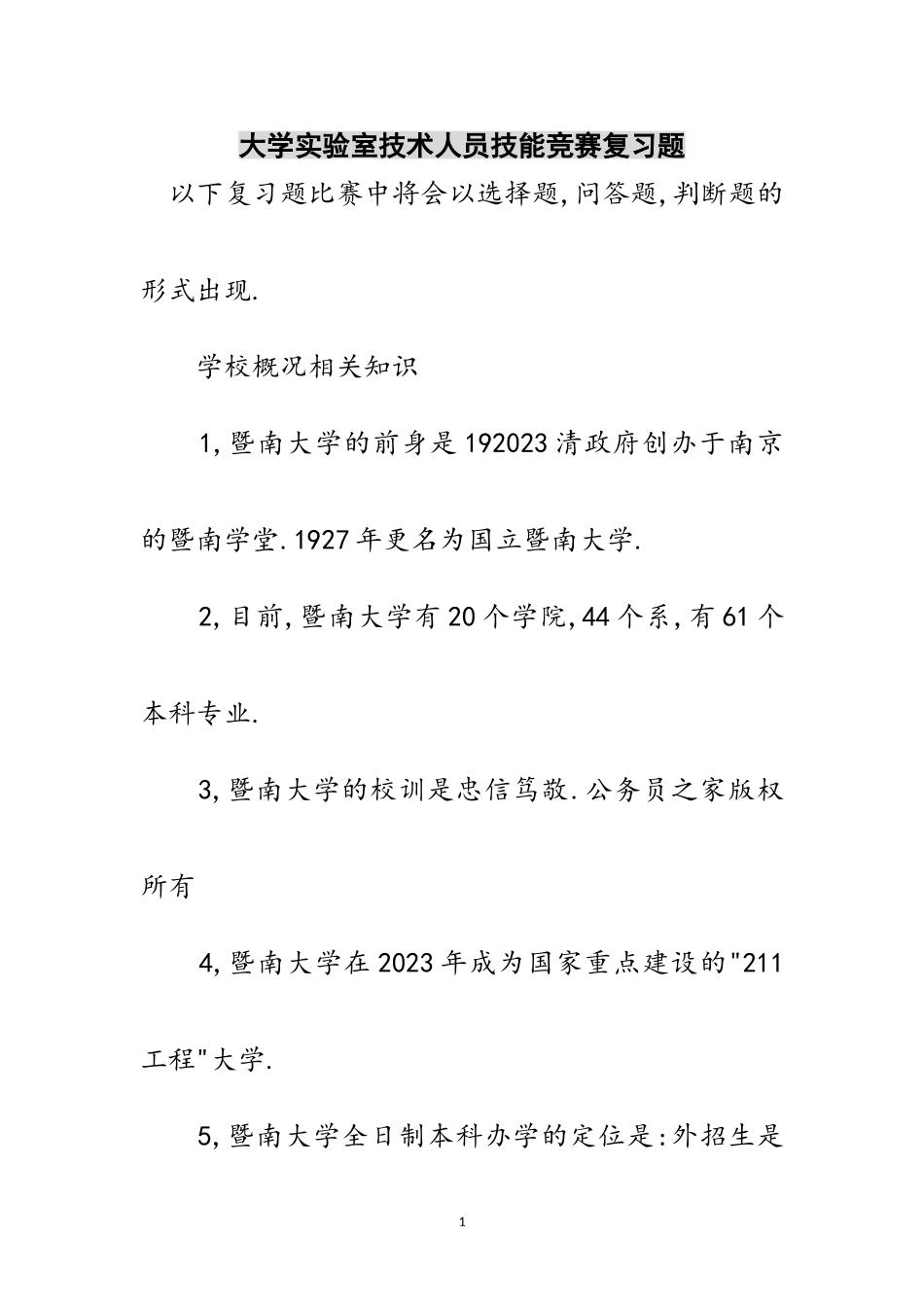 大学实验室技术人员技能竞赛复习题

以下复习题比赛中将会以选择题,问答题,判断题的形式出现.

学校概况相关知识

1,暨南大学的前身是192023清政府创办于南京的暨南学堂.1927年更名为国立暨南大学.

2,目前,暨南大学有20个学院,44个系,有61个本科专业.

3,暨南大学的校训是忠信笃敬.公务员之家版权所有

4,暨南大学在2023年成为国家重点建设的"211工程"大学.

5,暨南大学全日制本科办学的定位是:外招生是

1